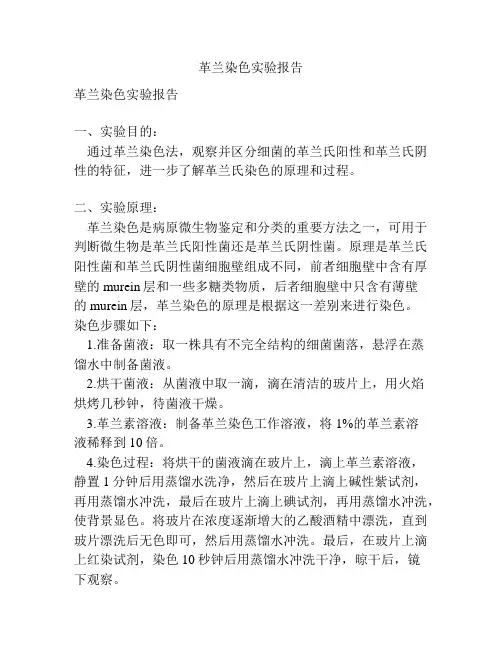 革兰染色实验报告

革兰染色实验报告

一、实验目的：
通过革兰染色法，观察并区分细菌的革兰氏阳性和革兰氏阴性的特征，进一步了解革兰氏染色的原理和过程。

二、实验原理：
革兰染色是病原微生物鉴定和分类的重要方法之一，可用于判断微生物是革兰氏阳性菌还是革兰氏阴性菌。原理是革兰氏阳性菌和革兰氏阴性菌细胞壁组成不同，前者细胞壁中含有厚壁的 murein 层和一些多糖类物质，后者细胞壁中只含有薄壁的 murein 层，革兰染色的原理是根据这一差别来进行染色。
染色步骤如下：
1.准备菌液：取一株具有不完全结构的细菌菌落，悬浮在蒸馏水中制备菌液。
2.烘干菌液：从菌液中取一滴，滴在清洁的玻片上，用火焰烘烤几秒钟，待菌液干燥。
3.革兰素溶液：制备革兰染色工作溶液，将 1%的革兰素溶液稀释到 10 倍。
4.染色过程：将烘干的菌液滴在玻片上，滴上革兰素溶液，静置 1 分钟后用蒸馏水洗净，然后在玻片上滴上碱性紫试剂，再用蒸馏水冲洗，最后在玻片上滴上碘试剂，再用蒸馏水冲洗，使背景显色。将玻片在浓度逐渐增大的乙酸酒精中漂洗，直到玻片漂洗后无色即可，然后用蒸馏水冲洗。最后，在玻片上滴上红染试剂，染色 10 秒钟后用蒸馏水冲洗干净，晾干后，镜下观察。